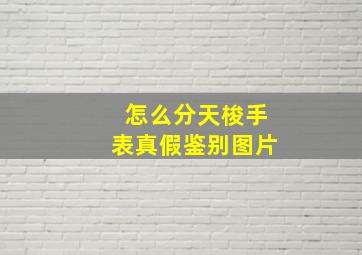 怎么分天梭手表真假鉴别图片